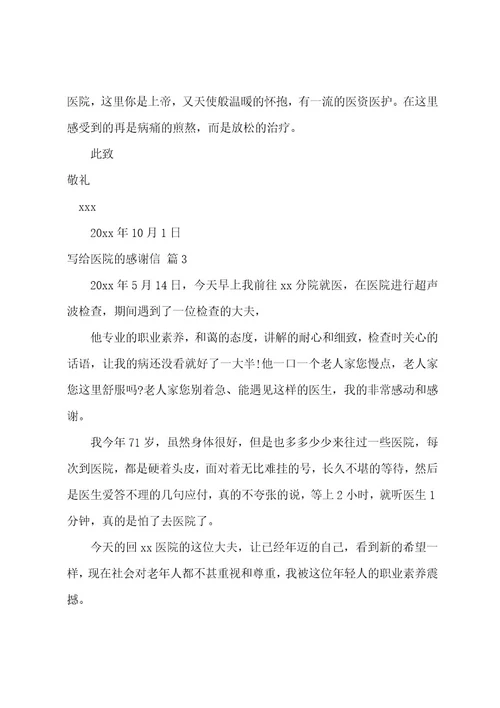 医院，这里你是上帝，又天使般温暖的怀抱，有一流的医资医护。在这里感受到的再是病痛的煎熬，而是放松的治疗。

此致

敬礼

xxx

20xx 年 10 月 1 日

写给医院的感谢信 篇 3

20xx 年 5 月 14 日，今天早上我前往 xx 分院就医，在医院进行超声波检查，期间遇到了一位检查的大夫，

他专业的职业素养，和蔼的态度，讲解的耐心和细致，检查时关心的话语，让我的病还没看就好了一大半!他一口一个老人家您慢点，老人家您这里舒服吗?老人家您别着急、能遇见这样的医生，我的非常感动和感谢。

我今年 71 岁，虽然身体很好，但是也多多少少来往过一些医院，每次到医院，都是硬着头皮，面对着无比难挂的号，长久不堪的等待，然后是医生爱答不理的几句应付，真的不夸张的说，等上 2 小时，就听医生 1 分钟，真的是怕了去医院了。

今天的回 xx 医院的这位大夫，让已经年迈的自己，看到新的希望一样，现在社会对老年人都不甚重视和尊重，我被这位年轻人的职业素养震撼。